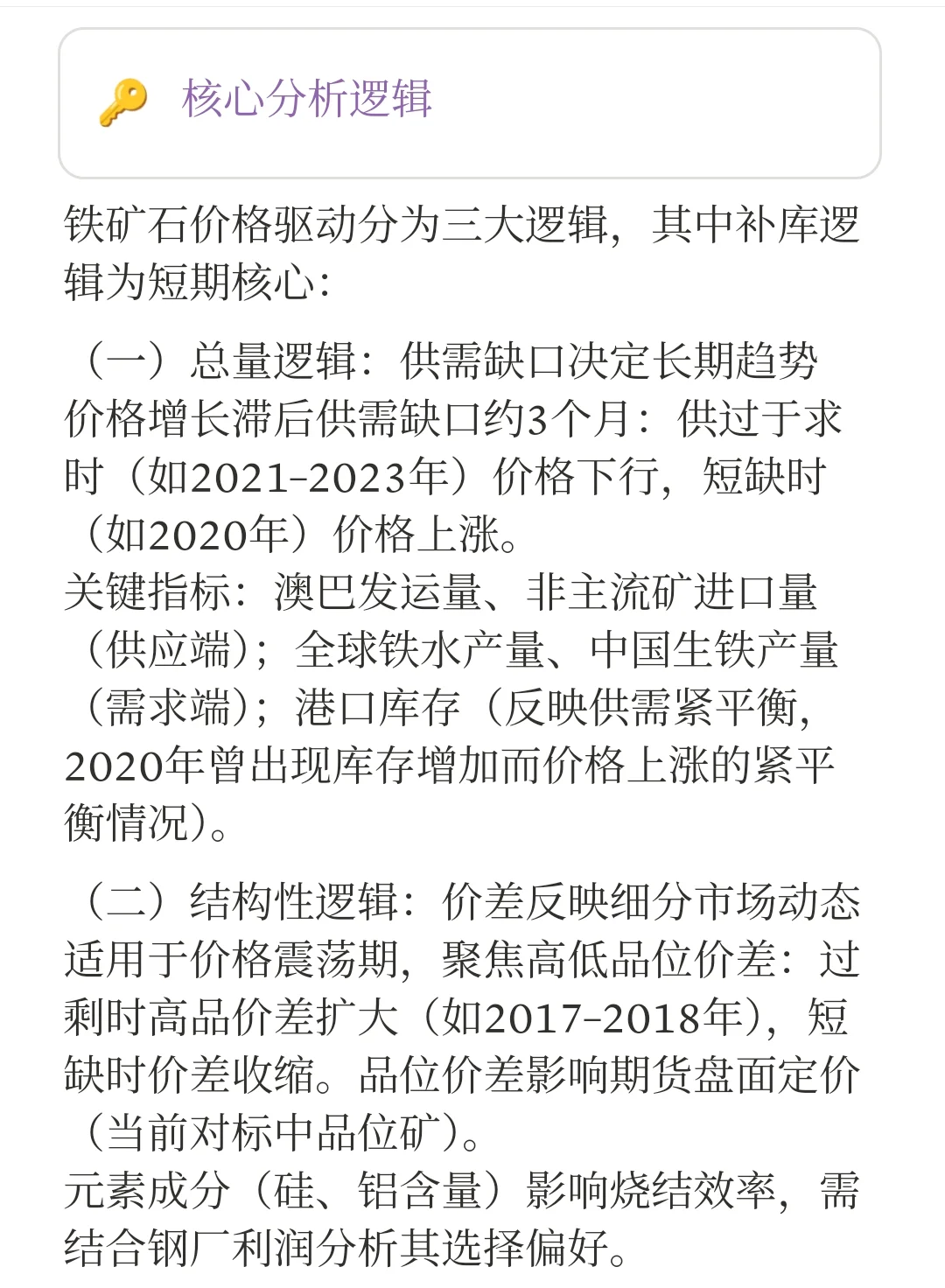 核心分析逻辑

铁矿石价格驱动分为三大逻辑，其中补库逻辑为短期核心：

（一）总量逻辑：供需缺口决定长期趋势
价格增长滞后供需缺口约3个月：供过于求时（如2021-2023年）价格下行，短缺时（如2020年）价格上涨。
关键指标：澳巴发运量、非主流矿进口量（供应端）；全球铁水产量、中国生铁产量（需求端）；港口库存（反映供需紧平衡，2020年曾出现库存增加而价格上涨的紧平衡情况）。

（二）结构性逻辑：价差反映细分市场动态
适用于价格震荡期，聚焦高低品位价差：过剩时高品价差扩大（如2017-2018年），短缺时价差收缩。品位价差影响期货盘面定价（当前对标中品位矿）。
元素成分（硅、铝含量）影响烧结效率，需结合钢厂利润分析其选择偏好。